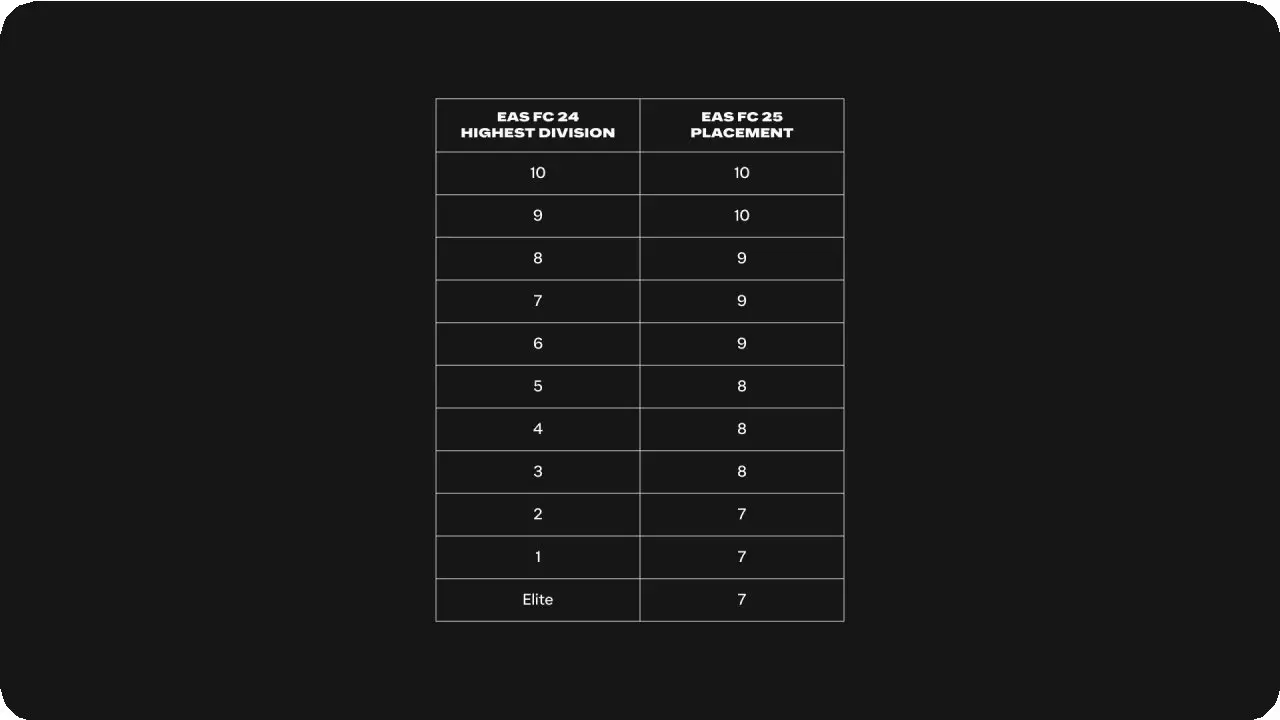 | EAS FC 24 HIGHEST DIVISION | EAS FC 25 PLACEMENT |
|---|---|
| 10 | 10 |
| 9 | 10 |
| 8 | 9 |
| 7 | 9 |
| 6 | 9 |
| 5 | 8 |
| 4 | 8 |
| 3 | 8 |
| 2 | 7 |
| 1 | 7 |
| Elite | 7 |